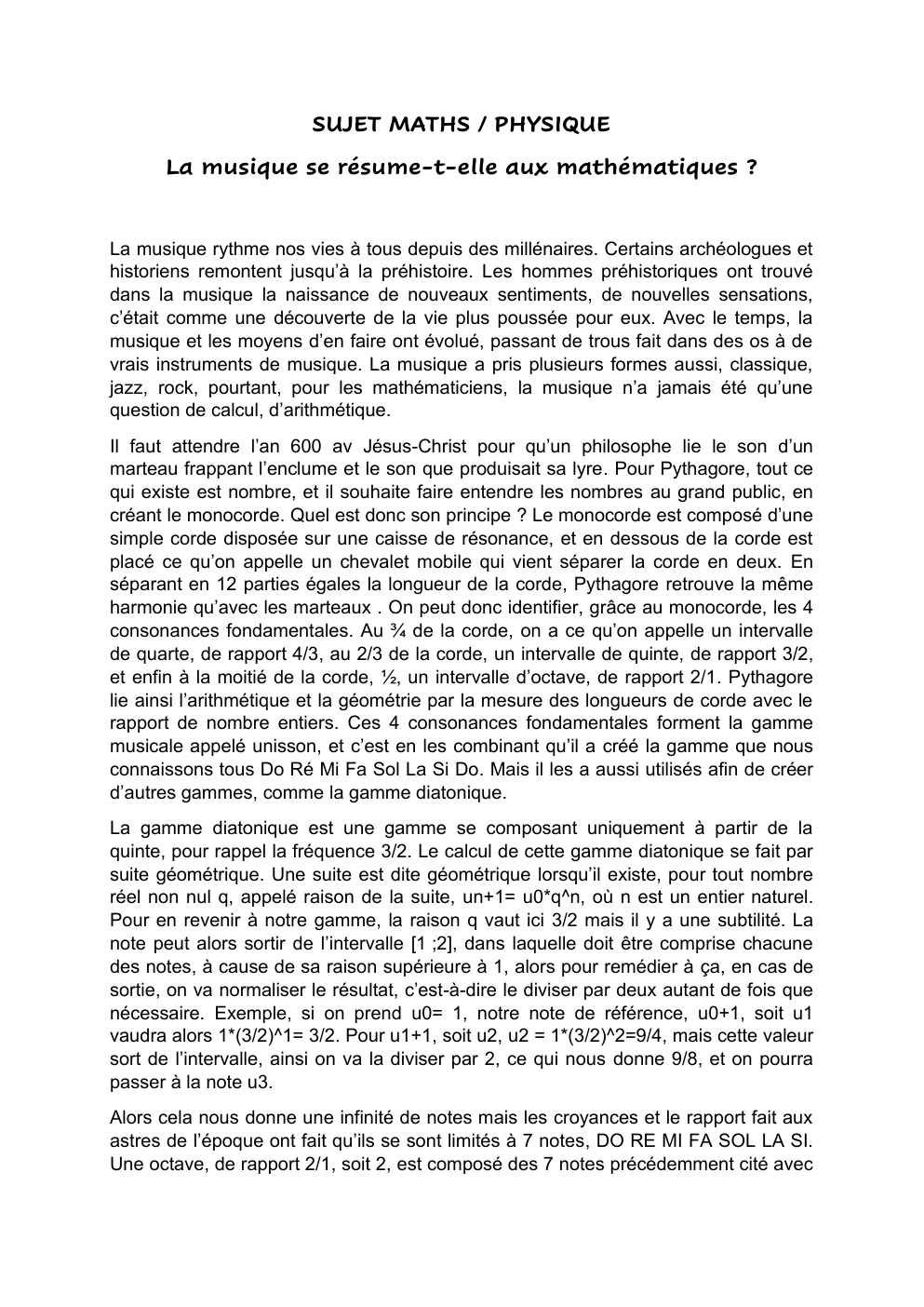 SUJET MATHS / PHYSIQUE

La musique se résume-t-elle aux mathématiques ?

La musique rythme nos vies à tous depuis des millénaires. Certains archéologues et historiens remontent jusqu'à la préhistoire. Les hommes préhistoriques ont trouvé dans la musique la naissance de nouveaux sentiments, de nouvelles sensations, c'était comme une découverte de la vie plus poussée pour eux. Avec le temps, la musique et les moyens d'en faire ont évolué, passant de trous fait dans des os à de vrais instruments de musique. La musique a pris plusieurs formes aussi, classique, jazz, rock, pourtant, pour les mathématiciens, la musique n'a jamais été qu'une question de calcul, d'arithmétique.

Il faut attendre l'an 600 av Jésus-Christ pour qu'un philosophe lie le son d'un marteau frappant l'enclume et le son que produisait sa lyre. Pour Pythagore, tout ce qui existe est nombre, et il souhaite faire entendre les nombres au grand public, en créant le monocorde. Quel est donc son principe ? Le monocorde est composé d'une simple corde disposée sur une caisse de résonance, et en dessous de la corde est placé ce qu'on appelle un chevalet mobile qui vient séparer la corde en deux. En séparant en 12 parties égales la longueur de la corde, Pythagore retrouve la même harmonie qu'avec les marteaux . On peut donc identifier, grâce au monocorde, les 4 consonances fondamentales. Au ¾ de la corde, on a ce qu'on appelle un intervalle de quarte, de rapport 4/3, au 2/3 de la corde, un intervalle de quinte, de rapport 3/2, et enfin à la moitié de la corde, ½, un intervalle d'octave, de rapport 2/1. Pythagore lie ainsi l'arithmétique et la géométrie par la mesure des longueurs de corde avec le rapport de nombre entiers. Ces 4 consonances fondamentales forment la gamme musicale appelé unisson, et c'est en les combinant qu'il a créé la gamme que nous connaissons tous Do Ré Mi Fa Sol La Si Do. Mais il les a aussi utilisés afin de créer d'autres gammes, comme la gamme diatonique.

La gamme diatonique est une gamme se composant uniquement à partir de la quinte, pour rappel la fréquence 3/2. Le calcul de cette gamme diatonique se fait par suite géométrique. Une suite est dite géométrique lorsqu'il existe, pour tout nombre réel non nul q, appelé raison de la suite, un+1= u0*q^n, où n est un entier naturel. Pour en revenir à notre gamme, la raison q vaut ici 3/2 mais il y a une subtilité. La note peut alors sortir de l'intervalle [1 ;2], dans laquelle doit être comprise chacune des notes, à cause de sa raison supérieure à 1, alors pour remédier à ça, en cas de sortie, on va normaliser le résultat, c'est-à-dire le diviser par deux autant de fois que nécessaire. Exemple, si on prend u0= 1, notre note de référence, u0+1, soit u1 vaudra alors 1*(3/2)^1= 3/2. Pour u1+1, soit u2, u2 = 1*(3/2)^2=9/4, mais cette valeur sort de l'intervalle, ainsi on va la diviser par 2, ce qui nous donne 9/8, et on pourra passer à la note u3.

Alors cela nous donne une infinité de notes mais les croyances et le rapport fait aux astres de l'époque ont fait qu'ils se sont limités à 7 notes, DO RE MI FA SOL LA SI. Une octave, de rapport 2/1, soit 2, est composé des 7 notes précédemment cité avec